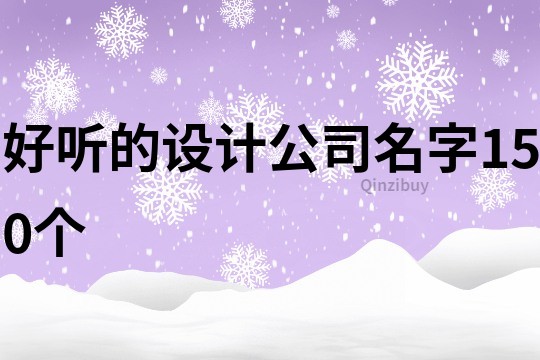 好听的设计公司名字150个

Qinzibuy